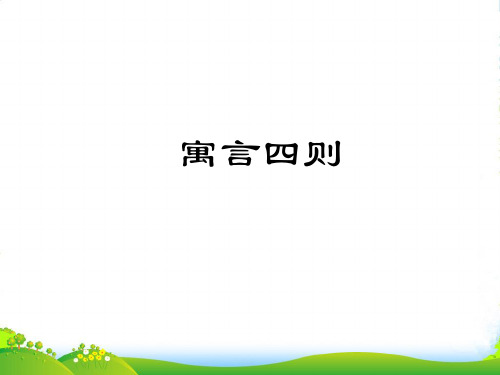 寓言四则